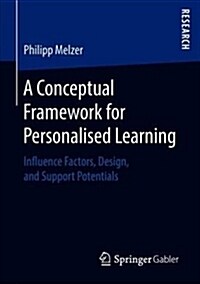 RESEARCH

Philipp Melzer

A Conceptual Framework for Personalised Learning

Influence Factors, Design, and Support Potentials

Springer Gabler